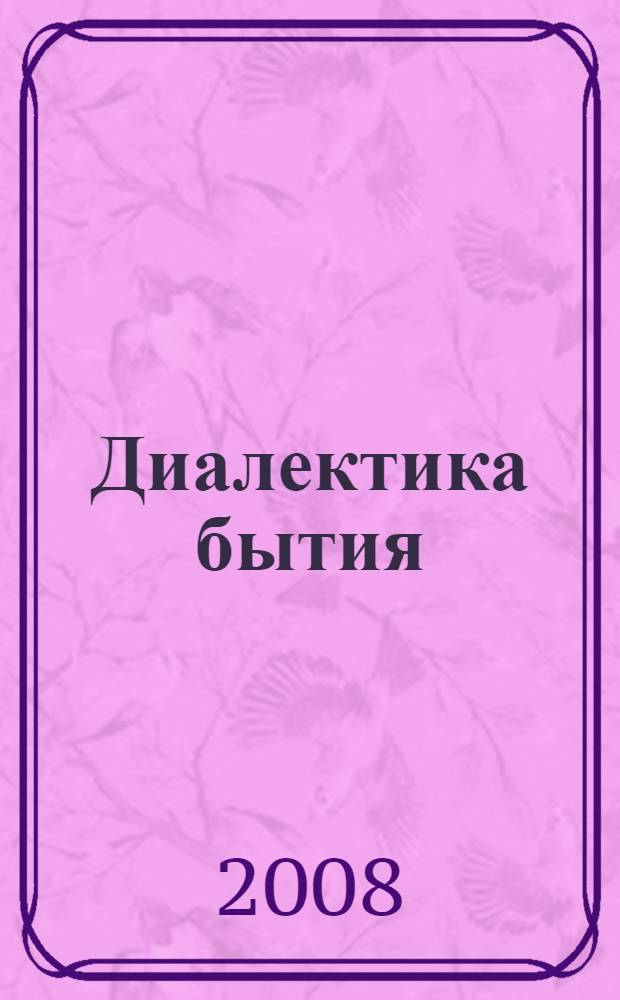 Диалектика бытия

2008